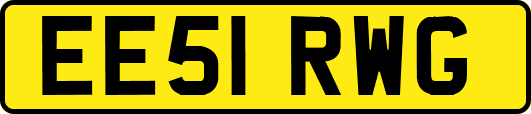 EE51 RWG